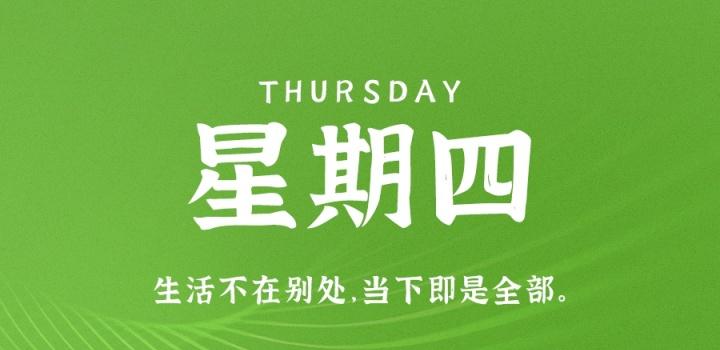 THURSDAY

星期四

生活不在别处,当下即是全部。